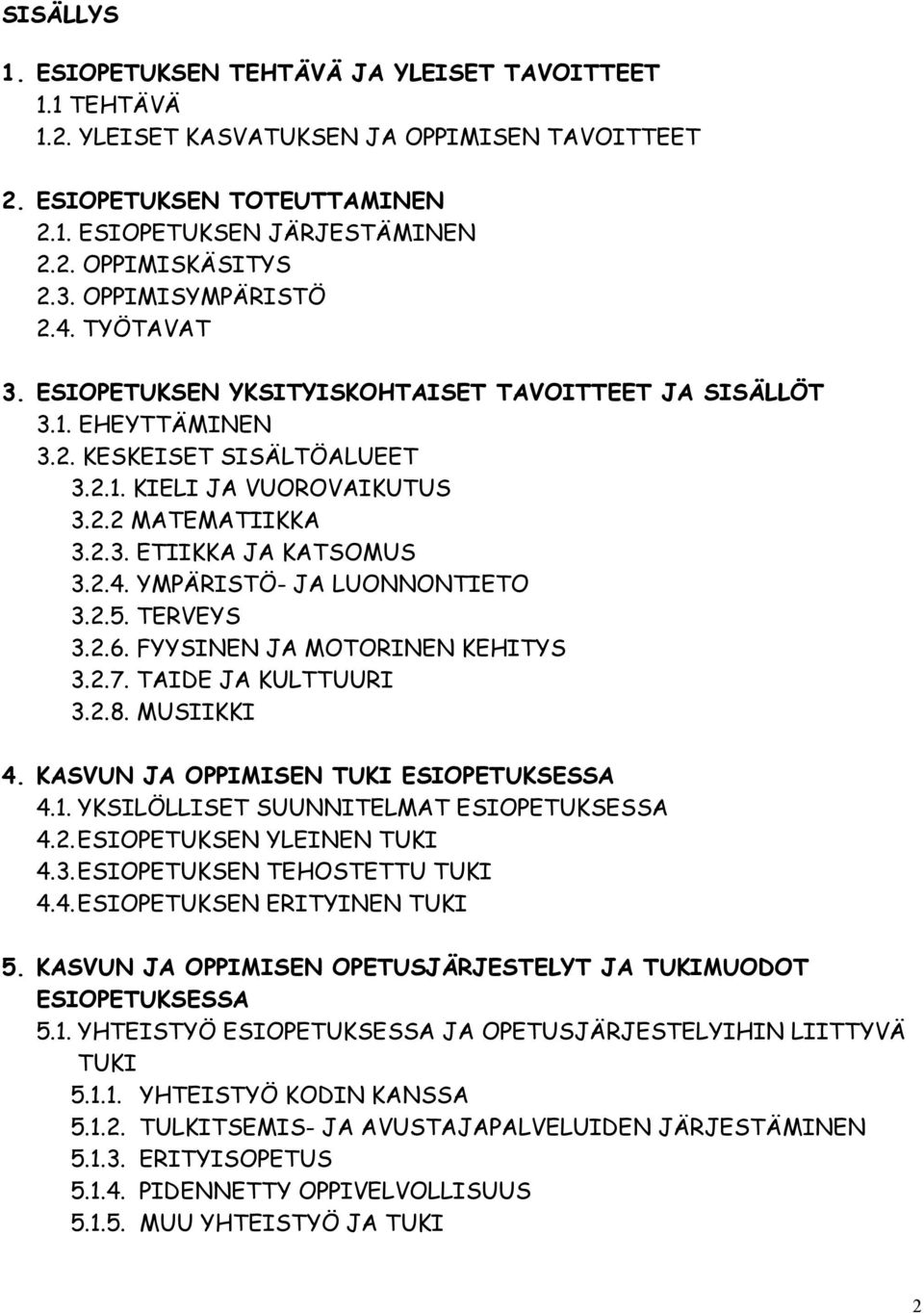 SISÄLLYS

1. ESIOPETUKSEN TEHTÄVÄ JA YLEISET TAVOITTEET
1.1 TEHTÄVÄ
1.2. YLEISET KASVATUKSEN JA OPPIMISEN TAVOITTEET

2. ESIOPETUKSEN TOTEUTTAMINEN
2.1. ESIOPETUKSEN JÄRJESTÄMINEN
2.2. OPPIMISKÄSITYS
2.3. OPPIMISYMPÄRISTÖ
2.4. TYÖTAVAT

3. ESIOPETUKSEN YKSITYISKOHTAISET TAVOITTEET JA SISÄLLÖT
3.1. EHEYTTÄMINEN
3.2. KESKEISET SISÄLTÖALUEET
3.2.1. KIELI JA VUOROVAIKUTUS
3.2.2 MATEMATIIKKA
3.2.3. ETIIKKA JA KATSOMUS
3.2.4. YMPÄRISTÖ- JA LUONNONTIETO
3.2.5. TERVEYS
3.2.6. FYYSINEN JA MOTORINEN KEHITYS
3.2.7. TAIDE JA KULTTUURI
3.2.8. MUSIIKKI

4. KASVUN JA OPPIMISEN TUKI ESIOPETUKSESSA
4.1. YKSILÖLLISET SUUNNITELMAT ESIOPETUKSESSA
4.2. ESIOPETUKSEN YLEINEN TUKI
4.3. ESIOPETUKSEN TEHOSTETTU TUKI
4.4. ESIOPETUKSEN ERITYINEN TUKI

5. KASVUN JA OPPIMISEN OPETUSJÄRJESTELYT JA TUKIMUODOT ESIOPETUKSESSA
5.1. YHTEISTYÖ ESIOPETUKSESSA JA OPETUSJÄRJESTELYIHIN LIITTYVÄ TUKI
5.1.1. YHTEISTYÖ KODIN KANSSA
5.1.2. TULKITSEMIS- JA AVUSTAJAPALVELUIDEN JÄRJESTÄMINEN
5.1.3. ERITYISOPETUS
5.1.4. PIDENNETTY OPPIVELVOLLISUUS
5.1.5. MUU YHTEISTYÖ JA TUKI

2